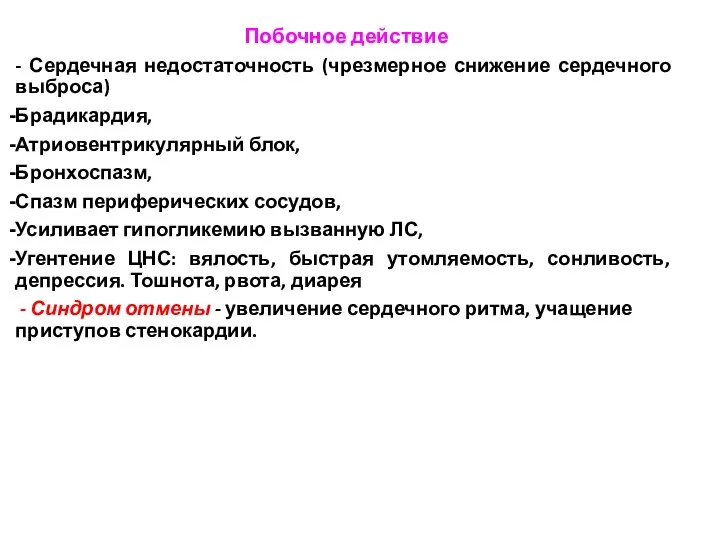 Побочное действие

- Сердечная недостаточность (чрезмерное снижение сердечного выброса)

-Брадикардия,

-Атриовентрикулярный блок,

-Бронхоспазм,

-Спазм периферических сосудов,

-Усиливает гипогликемию вызванную ЛС,

-Угентение ЦНС: вялость, быстрая утомляемость, сонливость, депрессия. Тошнота, рвота, диарея

- Синдром отмены - увеличение сердечного ритма, учащение приступов стенокардии.